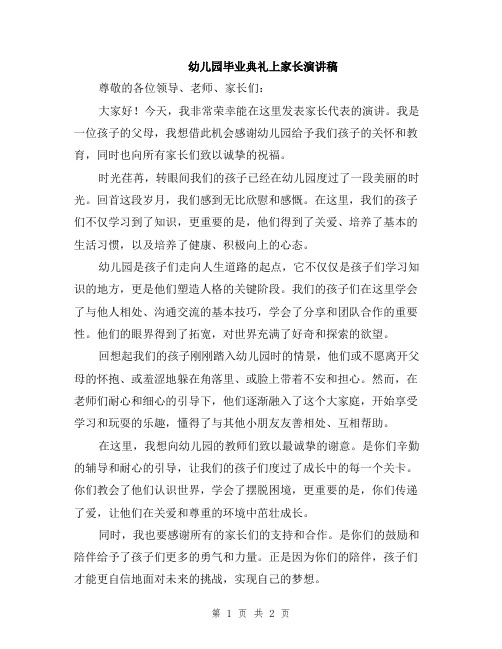 幼儿园毕业典礼上家长演讲稿

尊敬的各位领导、老师、家长们：

大家好！今天，我非常荣幸能在这里发表家长代表的演讲。我是一位孩子的父母，我想借此机会感谢幼儿园给予我们孩子的关怀和教育，同时也向所有家长们致以诚挚的祝福。

时光荏苒，转眼间我们的孩子已经在幼儿园度过了一段美丽的时光。回首这段岁月，我们感到无比欣慰和感慨。在这里，我们的孩子们不仅学习到了知识，更重要的是，他们得到了关爱、培养了基本的生活习惯，以及培养了健康、积极向上的心态。

幼儿园是孩子们走向人生道路的起点，它不仅仅是孩子们学习知识的地方，更是他们塑造人格的关键阶段。我们的孩子们在这里学会了与他人相处、沟通交流的基本技巧，学会了分享和团队合作的重要性。他们的眼界得到了拓宽，对世界充满了好奇和探索的欲望。

回想起我们的孩子刚刚踏入幼儿园时的情景，他们或不愿离开父母的怀抱、或羞涩地躲在角落里、或脸上带着不安和担心。然而，在老师们耐心和细心的引导下，他们逐渐融入了这个大家庭，开始享受学习和玩耍的乐趣，懂得了与其他小朋友友善相处、互相帮助。

在这里，我想向幼儿园的教师们致以最诚挚的谢意。是你们辛勤的辅导和耐心的引导，让我们的孩子们度过了成长中的每一个关卡。你们教会了他们认识世界，学会了摆脱困境，更重要的是，你们传递了爱，让他们在关爱和尊重的环境中茁壮成长。

同时，我也要感谢所有的家长们的支持和合作。是你们的鼓励和陪伴给予了孩子们更多的勇气和力量。正是因为你们的陪伴，孩子们才能更自信地面对未来的挑战，实现自己的梦想。

第 1 页 共 2 页